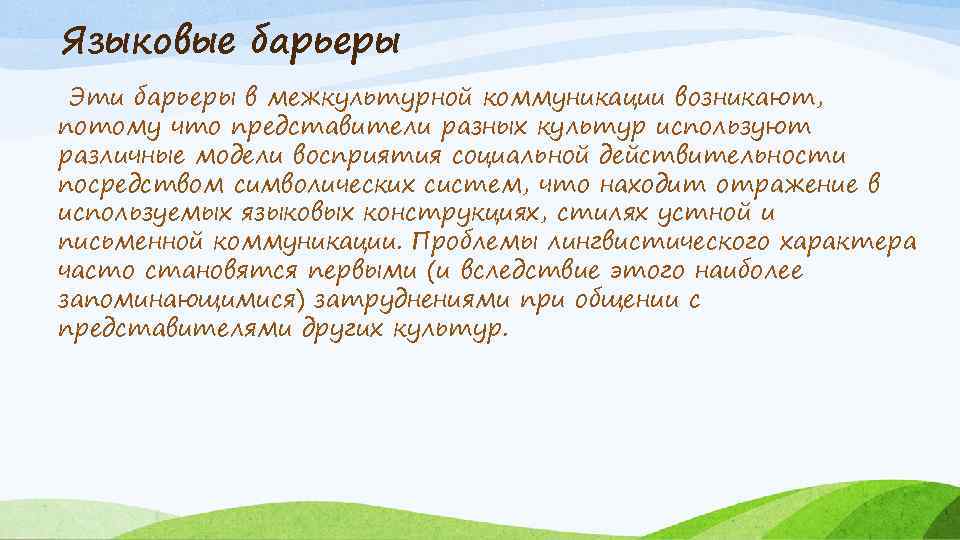 Языковые барьеры

Эти барьеры в межкультурной коммуникации возникают, потому что представители разных культур используют различные модели восприятия социальной действительности посредством символических систем, что находит отражение в используемых языковых конструкциях, стилях устной и письменной коммуникации. Проблемы лингвистического характера часто становятся первыми (и вследствие этого наиболее запоминающимися) затруднениями при общении с представителями других культур.